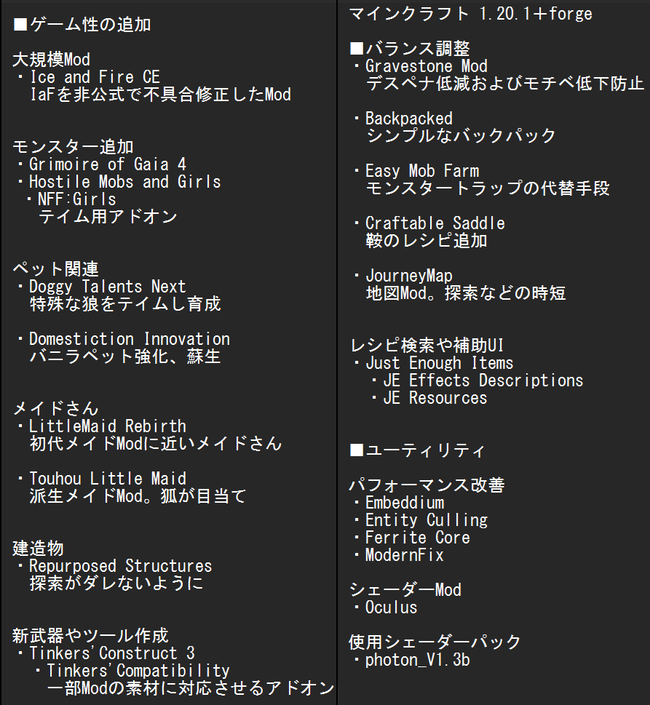 ■ゲーム性の追加

大規模Mod
・Ice and Fire CE
IaFを非公式で不具合修正したMod

モンスター追加
・Grimoire of Gaia 4
・Hostile Mobs and Girls
・NFF:Girls
テイム用アドオン

ペット関連
・Doggy Talents Next
特殊な狼をテイムし育成

・Domestiction Innovation
バニラペット強化、蘇生

メイドさん
・LittleMaid Rebirth
初代メイドModに近いメイドさん

・Touhou Little Maid
派生メイドMod。狐が目当て

建造物
・Repurposed Structures
探索がダレないように

新武器やツール作成
・Tinkers'Construct 3
・Tinkers'Compatibility
一部Modの素材に対応させるアドオン

マインクラフト 1.20.1＋forge

■バランス調整
・Gravestone Mod
デスペナ低減およびモチベ低下防止

・Backpacked
シンプルなバックパック

・Easy Mob Farm
モンスタートラップの代替手段

・Craftable Saddle
鞍のレシピ追加

・JourneyMap
地図Mod。探索などの時短

レシピ検索や補助UI
・Just Enough Items
・JE Effects Descriptions
・JE Resources

■ユーティリティ

パフォーマンス改善
・Embeddium
・Entity Culling
・Ferrite Core
・ModernFix

シェーダーMod
・Oculus

使用シェーダーパック
・photon_V1.3b